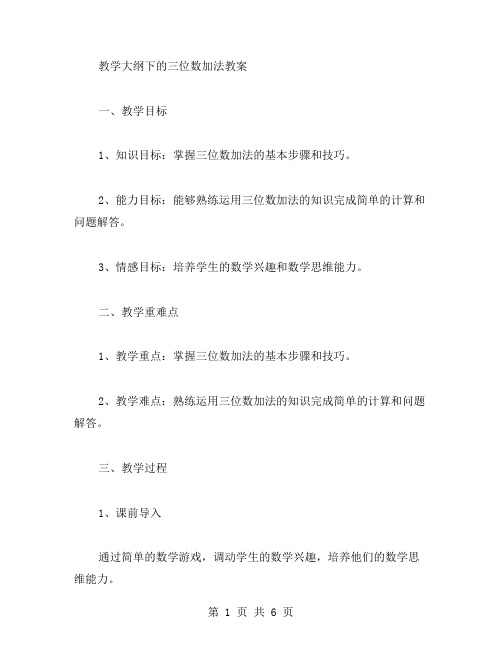 教学大纲下的三位数加法教案

一、教学目标

1、知识目标：掌握三位数加法的基本步骤和技巧。

2、能力目标：能够熟练运用三位数加法的知识完成简单的计算和问题解答。

3、情感目标：培养学生的数学兴趣和数学思维能力。

二、教学重难点

1、教学重点：掌握三位数加法的基本步骤和技巧。

2、教学难点：熟练运用三位数加法的知识完成简单的计算和问题解答。

三、教学过程

1、课前导入

通过简单的数学游戏，调动学生的数学兴趣，培养他们的数学思维能力。

第 1 页 共 6 页